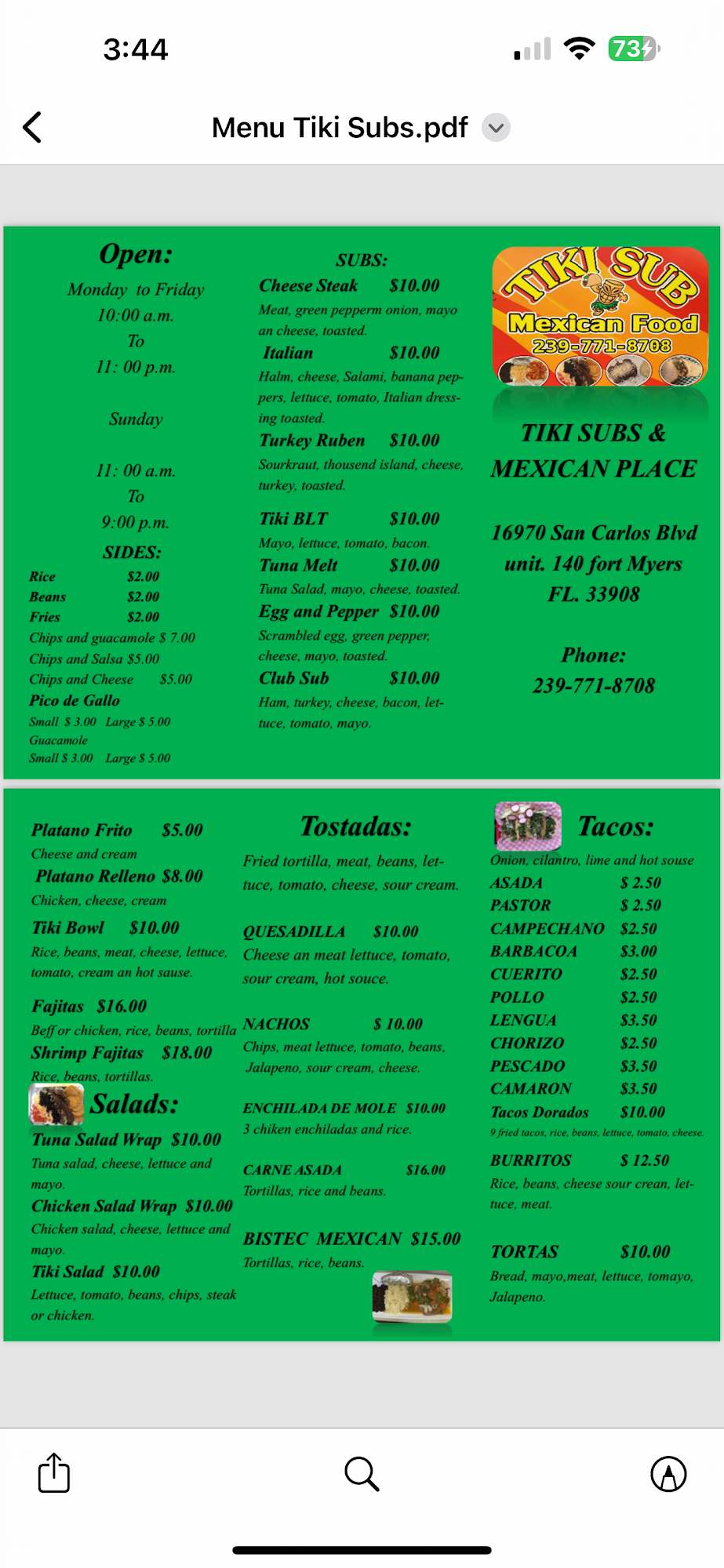 3:44

73

Menu Tiki Subs.pdf

Open:

Monday to Friday
10:00 a.m.
To
11: 00 p.m.

Sunday

11: 00 a.m.
To
9:00 p.m.

SIDES:

Rice $2.00
Beans $2.00
Fries $2.00
Chips and guacamole $ 7.00
Chips and Salsa $5.00
Chips and Cheese $5.00
Pico de Gallo
Small $ 3.00 Large $ 5.00
Guacamole
Small $ 3.00 Large $ 5.00

SUBS:

Cheese Steak $10.00
Meat, green pepperm onion, mayo an cheese, toasted.
Italian $10.00
Halm, cheese, Salami, banana peppers, lettuce, tomato, Italian dressing toasted.
Turkey Ruben $10.00
Sourkraut, thousend island, cheese, turkey, toasted.
Tiki BLT $10.00
Mayo, lettuce, tomato, bacon.
Tuna Melt $10.00
Tuna Salad, mayo, cheese, toasted.
Egg and Pepper $10.00
Scrambled egg, green pepper, cheese, mayo, toasted.
Club Sub $10.00
Ham, turkey, cheese, bacon, lettuce, tomato, mayo.

TIKI SUB
Mexican Food
239-771-8708

TIKI SUBS & MEXICAN PLACE

16970 San Carlos Blvd
unit. 140 fort Myers
FL. 33908

Phone:
239-771-8708

Platano Frito $5.00
Cheese and cream
Platano Relleno $8.00
Chicken, cheese, cream
Tiki Bowl $10.00
Rice, beans, meat, cheese, lettuce, tomato, cream an hot sause.
Fajitas $16.00
Beff or chicken, rice, beans, tortilla
Shrimp Fajitas $18.00
Rice, beans, tortillas.

Salads:

Tuna Salad Wrap $10.00
Tuna salad, cheese, lettuce and mayo.
Chicken Salad Wrap $10.00
Chicken salad, cheese, lettuce and mayo.
Tiki Salad $10.00
Lettuce, tomato, beans, chips, steak or chicken.

Tostadas:

Fried tortilla, meat, beans, lettuce, tomato, cheese, sour cream.

QUESADILLA $10.00
Cheese an meat lettuce, tomato, sour cream, hot souce.

NACHOS $ 10.00
Chips, meat lettuce, tomato, beans, Jalapeno, sour cream, cheese.

ENCHILADA DE MOLE $10.00
3 chiken enchiladas and rice.

CARNE ASADA $16.00
Tortillas, rice and beans.

BISTEC MEXICAN $15.00
Tortillas, rice, beans.

Tacos:

Onion, cilantro, lime and hot souse
ASADA $ 2.50
PASTOR $ 2.50
CAMPECHANO $2.50
BARBACOA $3.00
CUERITO $2.50
POLLO $2.50
LENGUA $3.50
CHORIZO $2.50
PESCADO $3.50
CAMARON $3.50
Tacos Dorados $10.00
9 fried tacos, rice, beans, lettuce, tomato, cheese.

BURRITOS $ 12.50
Rice, beans, cheese sour crean, lettuce, meat.

TORTAS $10.00
Bread, mayo,meat, lettuce, tomayo, Jalapeno.